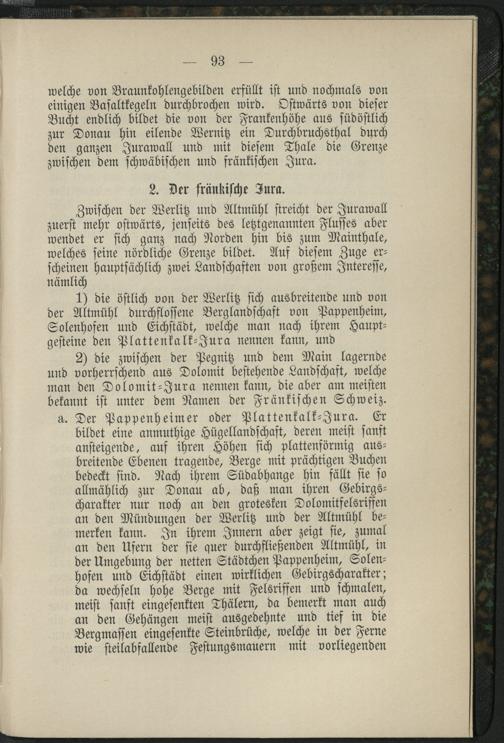 — 93 —

welche von Braunkohlengebilden erfüllt ist und nochmals von einigen Basaltkegeln durchbrochen wird. Ostwärts von dieser Bucht endlich bildet die von der Frankenhöhe aus südöstlich zur Donau hin eilende Wernitz ein Durchbruchsthal durch den ganzen Jurawall und mit diesem Thale die Grenze zwischen dem schwäbischen und fränkischen Jura.

2. Der fränkische Jura.

Zwischen der Werlitz und Altmühl streicht der Jurawall zuerst mehr ostwärts, jenseits des letztgenannten Flusses aber wendet er sich ganz nach Norden hin bis zum Mainthale, welches seine nördliche Grenze bildet. Auf diesem Zuge erscheinen hauptsächlich zwei Landschaften von großem Interesse, nämlich

1) die östlich von der Werlitz sich ausbreitende und von der Altmühl durchflossene Berglandschaft von Pappenheim, Solenhofen und Eichstädt, welche man nach ihrem Hauptgesteine den Plattenkalk-Jura nennen kann, und

2) die zwischen der Pegnitz und dem Main lagernde und vorherrschend aus Dolomit bestehende Landschaft, welche man den Dolomit-Jura nennen kann, die aber am meisten bekannt ist unter dem Namen der Fränkischen Schweiz.

a. Der Pappenheimer oder Plattenkalk-Jura. Er bildet eine anmuthige Hügellandschaft, deren meist sanft ansteigende, auf ihren Höhen sich plattenförmig ausbreitende Ebenen tragende, Berge mit prächtigen Buchen bedeckt sind. Nach ihrem Südabhange hin fällt sie so allmählich zur Donau ab, daß man ihren Gebirgscharakter nur noch an den grotesken Dolomitfelsriffen an den Mündungen der Werlitz und der Altmühl bemerken kann. In ihrem Innern aber zeigt sie, zumal an den Ufern der sie quer durchfließenden Altmühl, in der Umgebung der netten Städtchen Pappenheim, Solenhofen und Eichstädt einen wirklichen Gebirgscharakter; da wechseln hohe Berge mit Felsriffen und schmalen, meist sanft eingesenkten Thälern, da bemerkt man auch an den Gehängen meist ausgedehnte und tief in die Bergmassen eingesenkte Steinbrüche, welche in der Ferne wie steilabfallende Festungsmauern mit vorliegenden